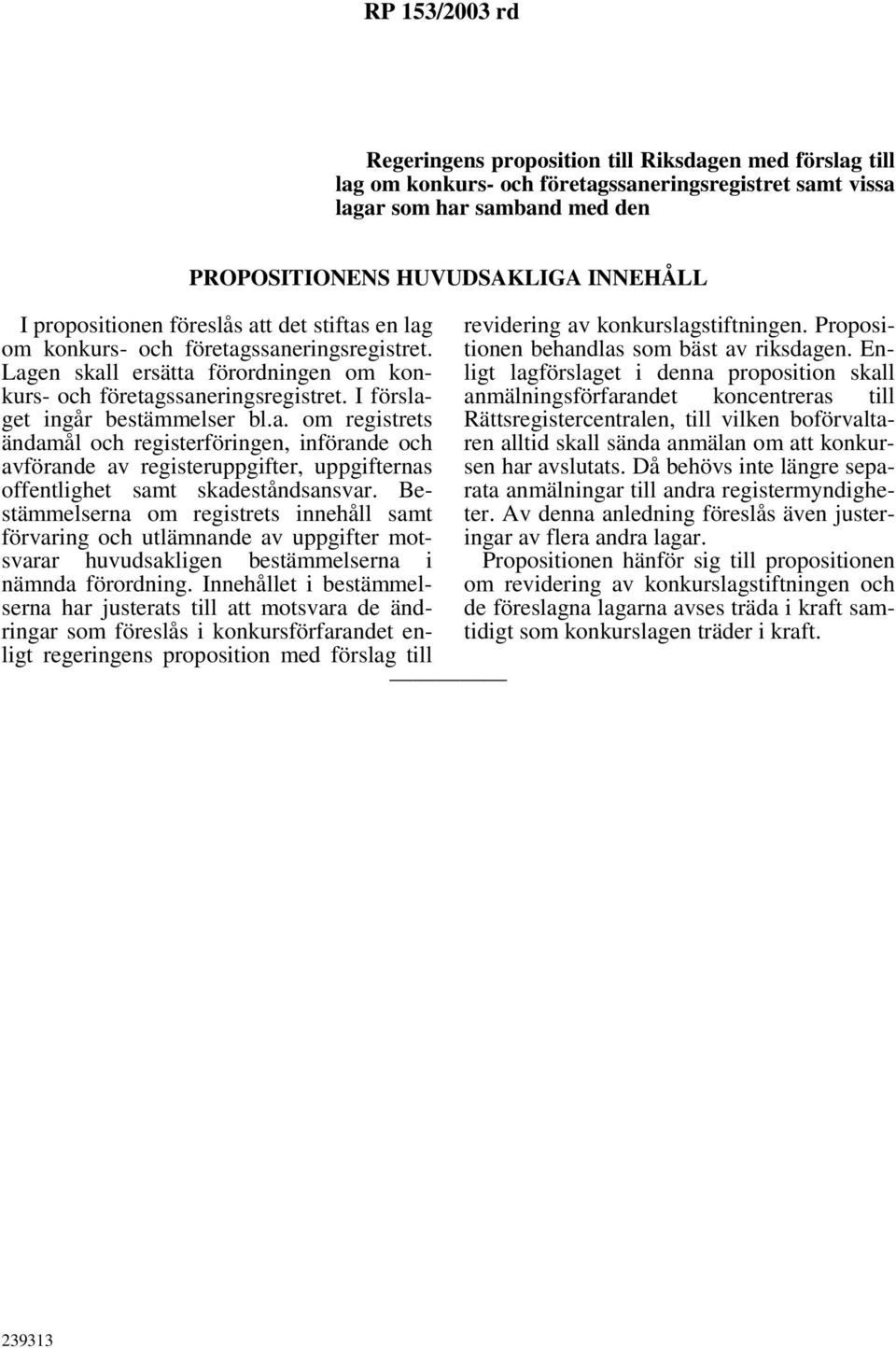 RP 153/2003 rd

Regeringens proposition till Riksdagen med förslag till lag om konkurs- och företagssaneringsregistret samt vissa lagar som har samband med den

PROPOSITIONENS HUVUDSAKLIGA INNEHÅLL

I propositionen föreslås att det stiftas en lag om konkurs- och företagssaneringsregistret. Lagen skall ersätta förordningen om konkurs- och företagssaneringsregistret. I förslaget ingår bestämmelser bl.a. om registrets ändamål och registerföringen, införande och avförande av registeruppgifter, uppgifternas offentlighet samt skadeståndsansvar. Bestämmelserna om registrets innehåll samt förvaring och utlämnande av uppgifter motsvarar huvudsakligen bestämmelserna i nämnda förordning. Innehållet i bestämmelserna har justerats till att motsvara de ändringar som föreslås i konkursförfarandet enligt regeringens proposition med förslag till revidering av konkurslagstiftningen. Propositionen behandlas som bäst av riksdagen. Enligt lagförslaget i denna proposition skall anmälningsförfarandet koncentreras till Rättsregistercentralen, till vilken boförvaltaren alltid skall sända anmälan om att konkursen har avslutats. Då behövs inte längre separata anmälningar till andra registermyndigheter. Av denna anledning föreslås även justeringar av flera andra lagar.

Propositionen hänför sig till propositionen om revidering av konkurslagstiftningen och de föreslagna lagarna avses träda i kraft samtidigt som konkurslagen träder i kraft.

239313